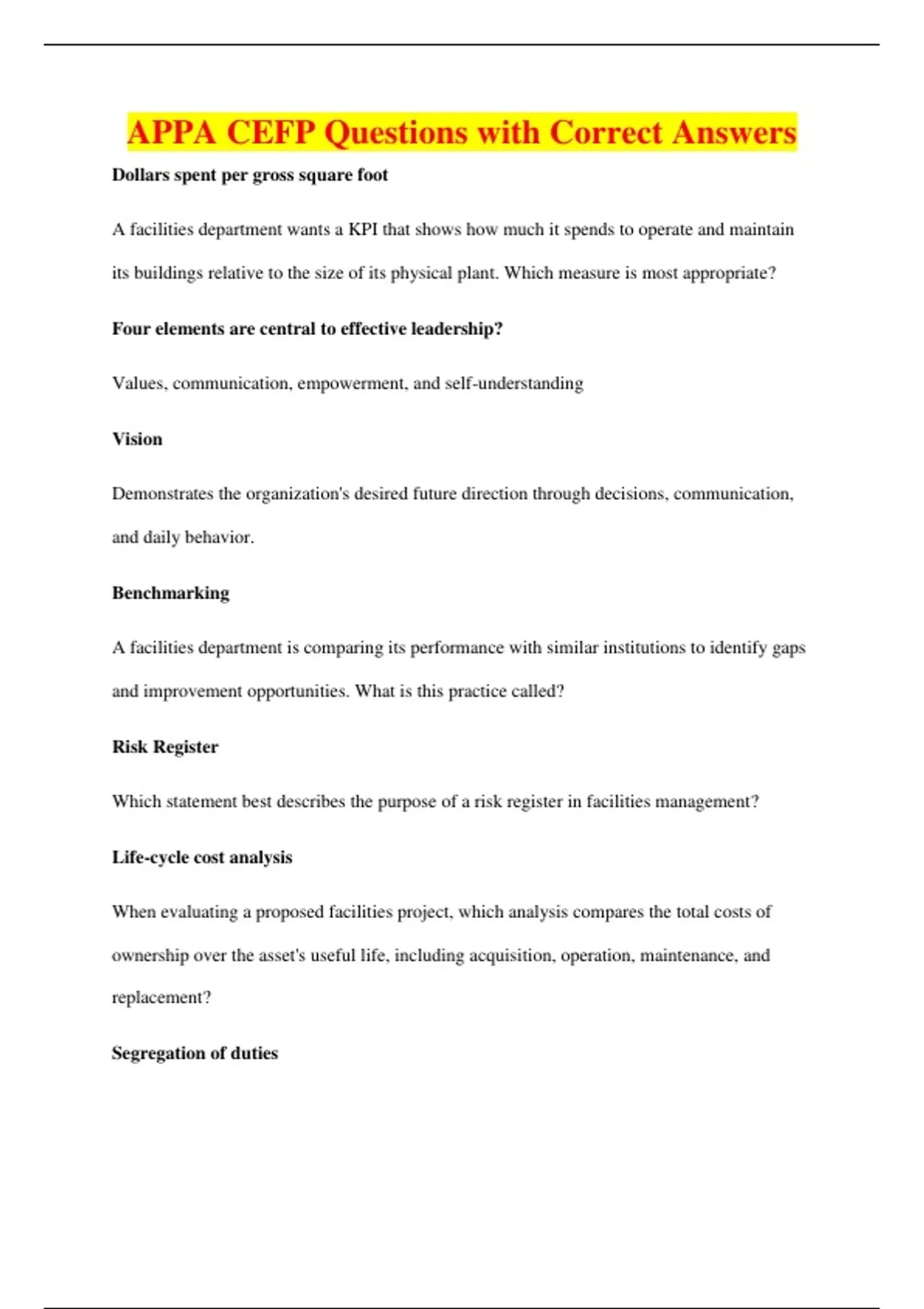 APPA CEFP Questions with Correct Answers

Dollars spent per gross square foot

A facilities department wants a KPI that shows how much it spends to operate and maintain its buildings relative to the size of its physical plant. Which measure is most appropriate?

Four elements are central to effective leadership?

Values, communication, empowerment, and self-understanding

Vision

Demonstrates the organization's desired future direction through decisions, communication, and daily behavior.

Benchmarking

A facilities department is comparing its performance with similar institutions to identify gaps and improvement opportunities. What is this practice called?

Risk Register

Which statement best describes the purpose of a risk register in facilities management?

Life-cycle cost analysis

When evaluating a proposed facilities project, which analysis compares the total costs of ownership over the asset's useful life, including acquisition, operation, maintenance, and replacement?

Segregation of duties